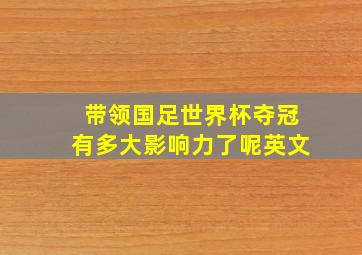 带领国足世界杯夺冠
有多大影响力了呢英文